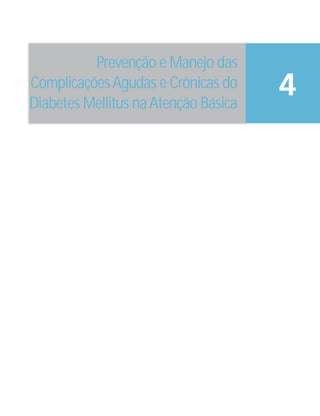 Prevenção e Manejo das Complicações Agudas e Crônicas do Diabetes Mellitus na Atenção Básica

4